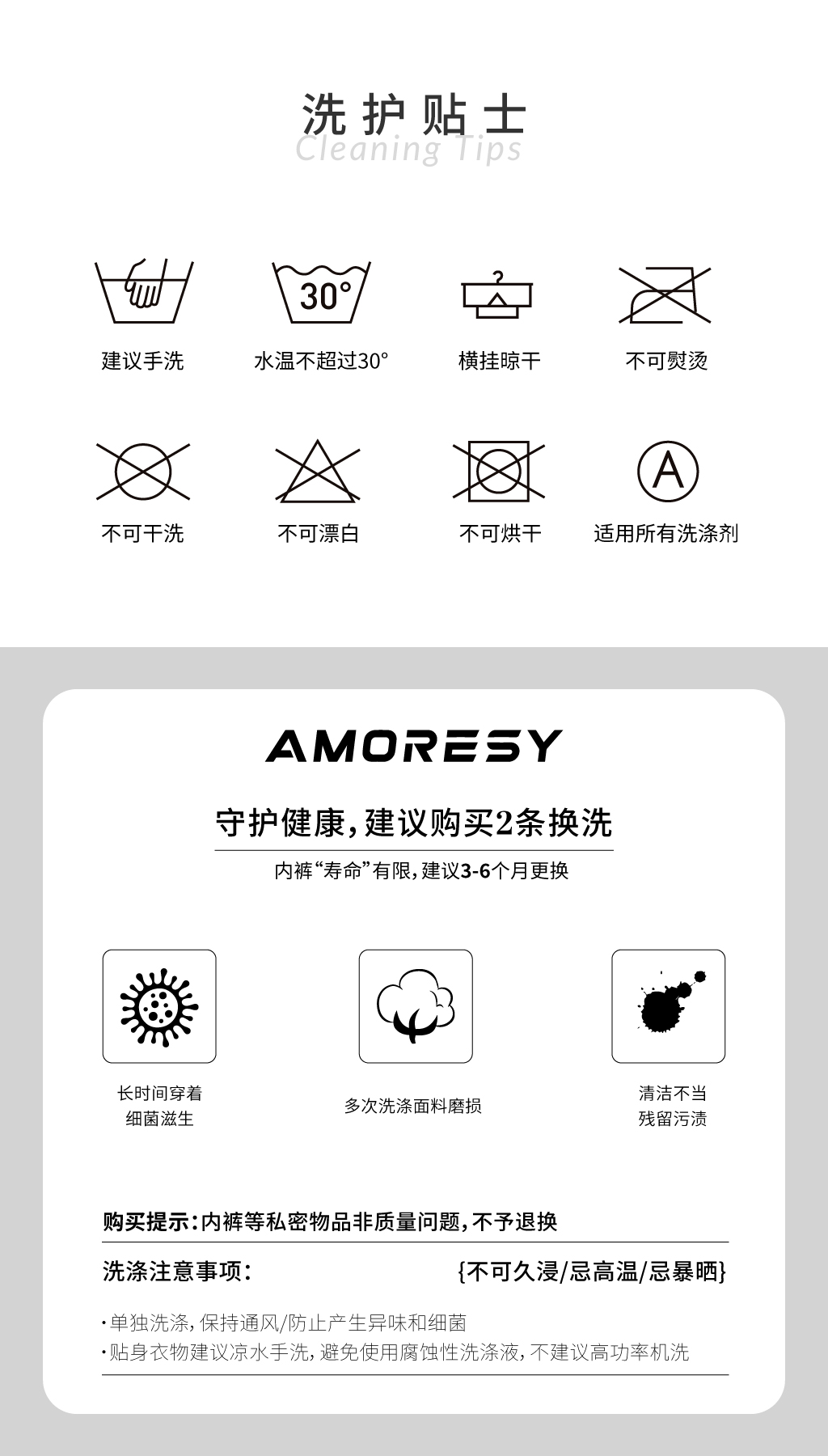 洗护贴士
Cleaning Tips

30°

建议手洗 水温不超过30° 横挂晾干 不可熨烫

A

不可干洗 不可漂白 不可烘干 适用所有洗涤剂

AMORESY

守护健康,建议购买2条换洗

内裤“寿命”有限,建议3-6个月更换

长时间穿着
细菌滋生

多次洗涤面料磨损

清洁不当
残留污渍

购买提示:内裤等私密物品非质量问题,不予退换

洗涤注意事项: {不可久浸/忌高温/忌暴晒}

• 单独洗涤,保持通风/防止产生异味和细菌
• 贴身衣物建议凉水手洗,避免使用腐蚀性洗涤液,不建议高功率机洗